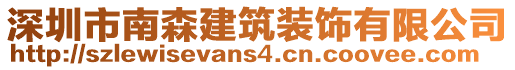 深圳市南森建筑装饰有限公司
http://szlewisevans4.cn.coovee.com